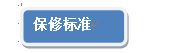 保修标准